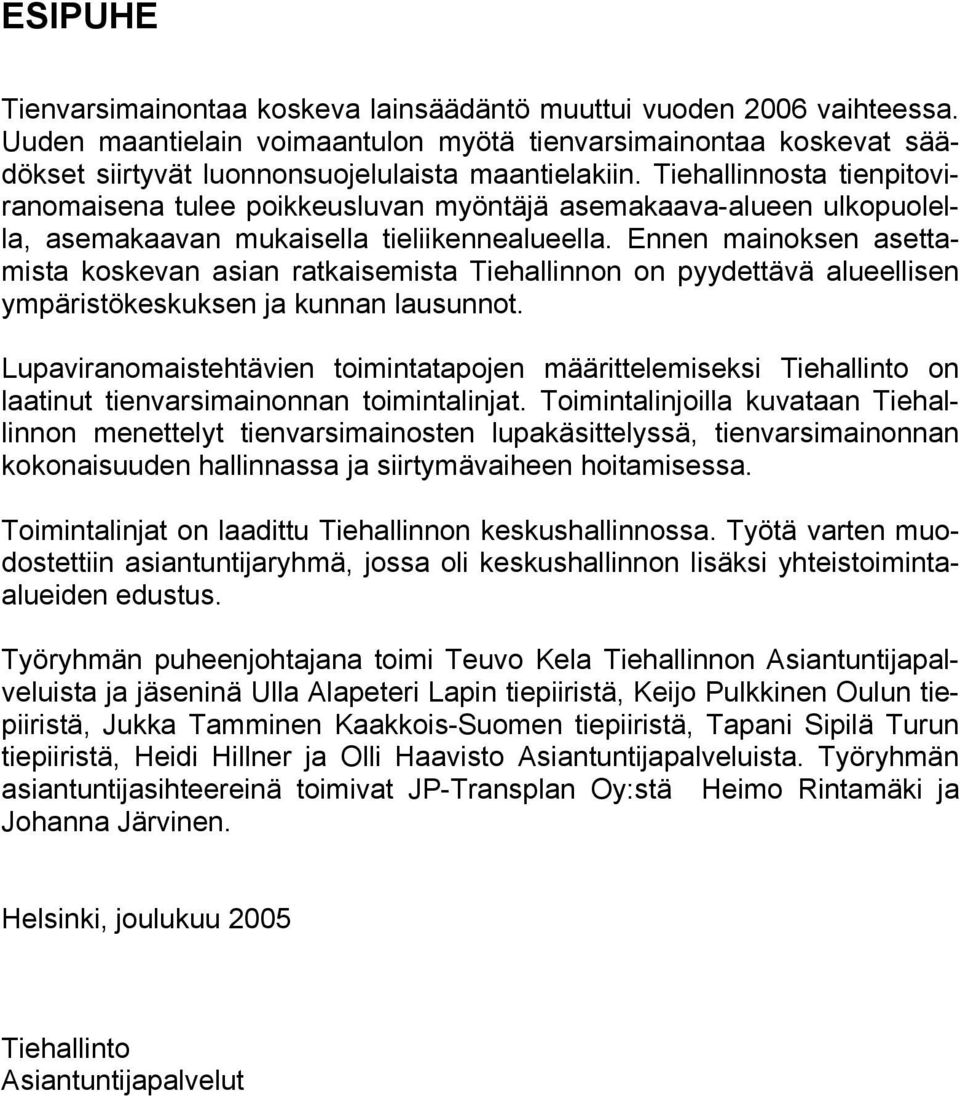 ESIPUHE

Tienvarsimainontaa koskeva lainsäädäntö muuttui vuoden 2006 vaihteessa. Uuden maantielain voimaantulon myötä tienvarsimainontaa koskevat säädökset siirtyvät luonnonsuojelulaista maantielakiin. Tiehallinnosta tienpitoviranomaisena tulee poikkeusluvan myöntäjä asemakaava-alueen ulkopuolella, asemakaavan mukaisella tieliikennealueella. Ennen mainoksen asettamista koskevan asian ratkaisemista Tiehallinnon on pyydettävä alueellisen ympäristökeskuksen ja kunnan lausunnot.

Lupaviranomaistehtävien toimintatapojen määrittelemiseksi Tiehallinto on laatinut tienvarsimainonnan toimintalinjat. Toimintalinjoilla kuvataan Tiehallinnon menettelyt tienvarsimainosten lupakäsittelyssä, tienvarsimainonnan kokonaisuuden hallinnassa ja siirtymävaiheen hoitamisessa.

Toimintalinjat on laadittu Tiehallinnon keskushallinnossa. Työtä varten muodostettiin asiantuntijaryhmä, jossa oli keskushallinnon lisäksi yhteistoiminta-alueiden edustus.

Työryhmän puheenjohtajana toimi Teuvo Kela Tiehallinnon Asiantuntijapalveluista ja jäseninä Ulla Alapeteri Lapin tiepiiristä, Keijo Pulkkinen Oulun tiepiiristä, Jukka Tamminen Kaakkois-Suomen tiepiiristä, Tapani Sipilä Turun tiepiiristä, Heidi Hillner ja Olli Haavisto Asiantuntijapalveluista. Työryhmän asiantuntijasihteereinä toimivat JP-Transplan Oy:stä Heimo Rintamäki ja Johanna Järvinen.

Helsinki, joulukuu 2005

Tiehallinto
Asiantuntijapalvelut